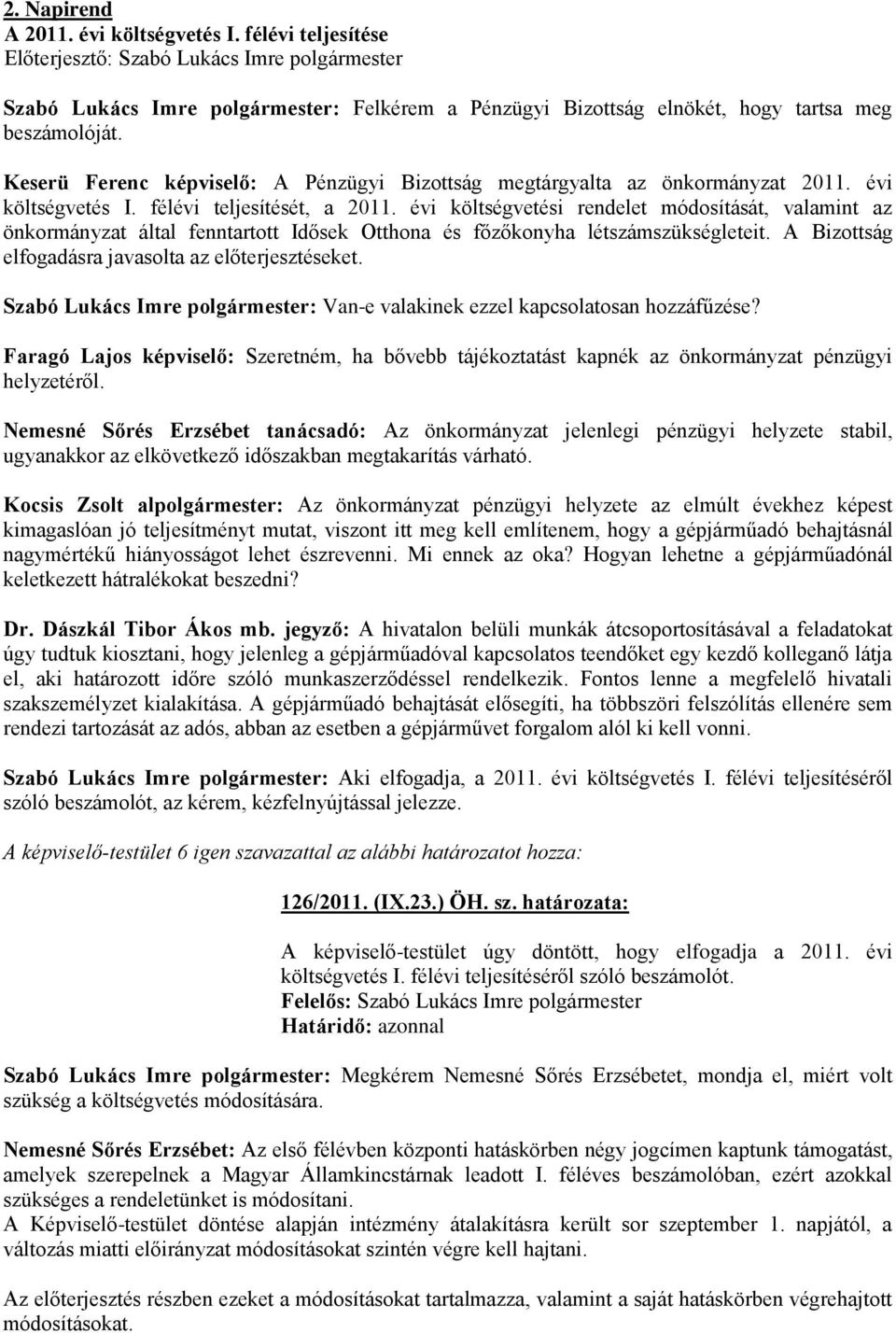 2. Napirend
A 2011. évi költségvetés I. félévi teljesítése
Előterjesztő: Szabó Lukács Imre polgármester

Szabó Lukács Imre polgármester: Felkérem a Pénzügyi Bizottság elnökét, hogy tartsa meg beszámolóját.

Keserü Ferenc képviselő: A Pénzügyi Bizottság megtárgyalta az önkormányzat 2011. évi költségvetés I. félévi teljesítését, a 2011. évi költségvetési rendelet módosítását, valamint az önkormányzat által fenntartott Idősek Otthona és főzőkonyha létszámszükségleteit. A Bizottság elfogadásra javasolta az előterjesztéseket.

Szabó Lukács Imre polgármester: Van-e valakinek ezzel kapcsolatosan hozzáfűzése?

Faragó Lajos képviselő: Szeretném, ha bővebb tájékoztatást kapnék az önkormányzat pénzügyi helyzetéről.

Nemesné Sőrés Erzsébet tanácsadó: Az önkormányzat jelenlegi pénzügyi helyzete stabil, ugyanakkor az elkövetkező időszakban megtakarítás várható.

Kocsis Zsolt alpolgármester: Az önkormányzat pénzügyi helyzete az elmúlt évekhez képest kimagaslóan jó teljesítményt mutat, viszont itt meg kell említenem, hogy a gépjárműadó behajtásnál nagymértékű hiányosságot lehet észrevenni. Mi ennek az oka? Hogyan lehetne a gépjárműadónál keletkezett hátralékokat beszedni?

Dr. Dászkál Tibor Ákos mb. jegyző: A hivatalon belüli munkák átcsoportosításával a feladatokat úgy tudtuk kiosztani, hogy jelenleg a gépjárműadóval kapcsolatos teendőket egy kezdő kolleganő látja el, aki határozott időre szóló munkaszerződéssel rendelkezik. Fontos lenne a megfelelő hivatali szakszemélyzet kialakítása. A gépjárműadó behajtását elősegíti, ha többszöri felszólítás ellenére sem rendezi tartozását az adós, abban az esetben a gépjárművet forgalom alól ki kell vonni.

Szabó Lukács Imre polgármester: Aki elfogadja, a 2011. évi költségvetés I. félévi teljesítéséről szóló beszámolót, az kérem, kézfelnyújtással jelezze.

A képviselő-testület 6 igen szavazattal az alábbi határozatot hozza:

126/2011. (IX.23.) ÖH. sz. határozata:

A képviselő-testület úgy döntött, hogy elfogadja a 2011. évi költségvetés I. félévi teljesítéséről szóló beszámolót.
Felelős: Szabó Lukács Imre polgármester
Határidő: azonnal

Szabó Lukács Imre polgármester: Megkérem Nemesné Sőrés Erzsébetet, mondja el, miért volt szükség a költségvetés módosítására.

Nemesné Sőrés Erzsébet: Az első félévben központi hatáskörben négy jogcímen kaptunk támogatást, amelyek szerepelnek a Magyar Államkincstárnak leadott I. féléves beszámolóban, ezért azokkal szükséges a rendeletünket is módosítani.
A Képviselő-testület döntése alapján intézmény átalakításra került sor szeptember 1. napjától, a változás miatti előirányzat módosításokat szintén végre kell hajtani.

Az előterjesztés részben ezeket a módosításokat tartalmazza, valamint a saját hatáskörben végrehajtott módosításokat.